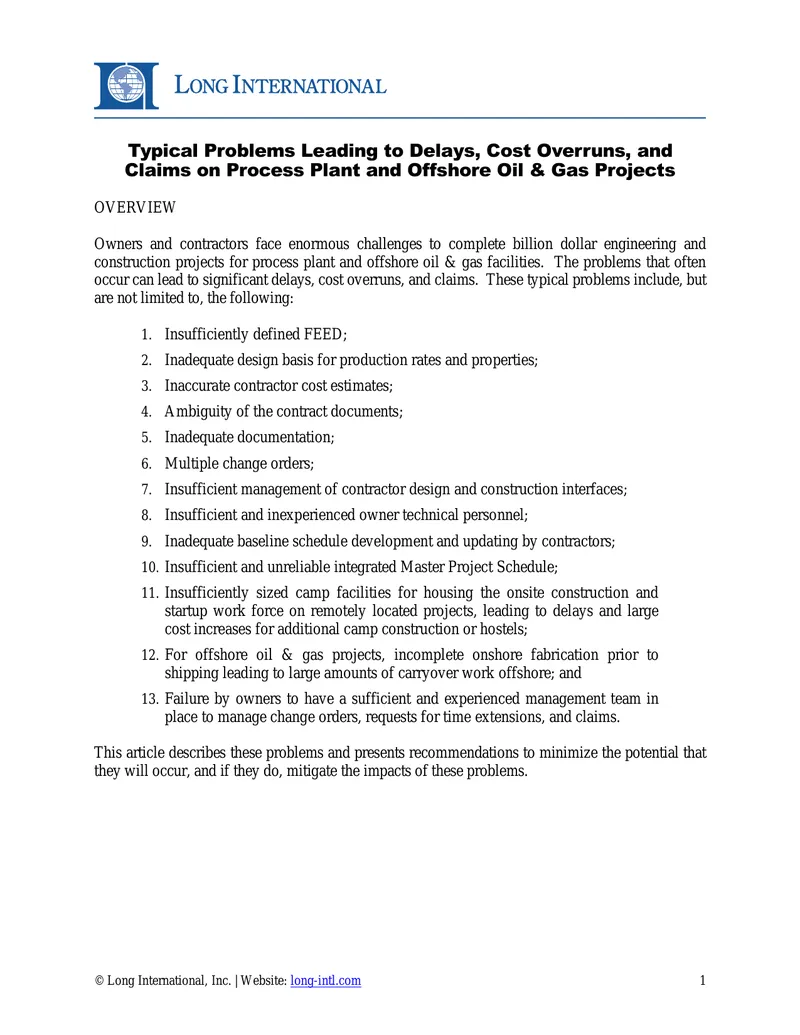 LONG INTERNATIONAL

Typical Problems Leading to Delays, Cost Overruns, and Claims on Process Plant and Offshore Oil & Gas Projects

OVERVIEW

Owners and contractors face enormous challenges to complete billion dollar engineering and construction projects for process plant and offshore oil & gas facilities. The problems that often occur can lead to significant delays, cost overruns, and claims. These typical problems include, but are not limited to, the following:

1. Insufficiently defined FEED;
2. Inadequate design basis for production rates and properties;
3. Inaccurate contractor cost estimates;
4. Ambiguity of the contract documents;
5. Inadequate documentation;
6. Multiple change orders;
7. Insufficient management of contractor design and construction interfaces;
8. Insufficient and inexperienced owner technical personnel;
9. Inadequate baseline schedule development and updating by contractors;
10. Insufficient and unreliable integrated Master Project Schedule;
11. Insufficiently sized camp facilities for housing the onsite construction and startup work force on remotely located projects, leading to delays and large cost increases for additional camp construction or hostels;
12. For offshore oil & gas projects, incomplete onshore fabrication prior to shipping leading to large amounts of carryover work offshore; and
13. Failure by owners to have a sufficient and experienced management team in place to manage change orders, requests for time extensions, and claims.

This article describes these problems and presents recommendations to minimize the potential that they will occur, and if they do, mitigate the impacts of these problems.

© Long International, Inc. | Website: long-intl.com 1